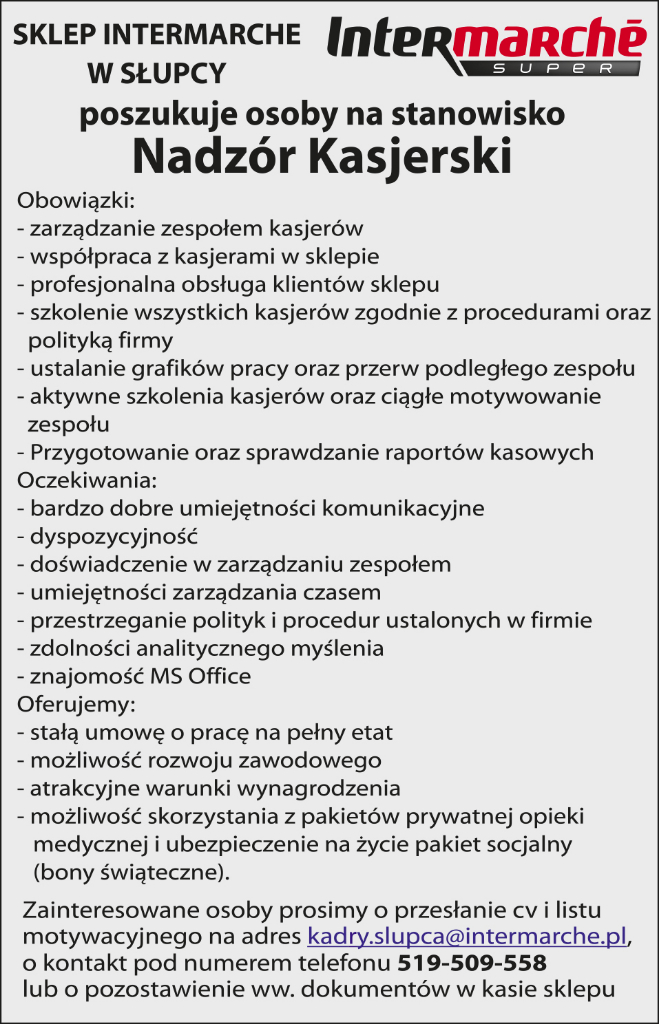 SKLEP INTERMARCHE W SŁUPCY

Intermarché SUPER

poszukuje osoby na stanowisko

Nadzór Kasjerski

Obowiązki:
- zarządzanie zespołem kasjerów
- współpraca z kasjerami w sklepie
- profesjonalna obsługa klientów sklepu
- szkolenie wszystkich kasjerów zgodnie z procedurami oraz polityką firmy
- ustalanie grafików pracy oraz przerw podległego zespołu
- aktywne szkolenia kasjerów oraz ciągłe motywowanie zespołu
- Przygotowanie oraz sprawdzanie raportów kasowych
Oczekiwania:
- bardzo dobre umiejętności komunikacyjne
- dyspozycyjność
- doświadczenie w zarządzaniu zespołem
- umiejętności zarządzania czasem
- przestrzeganie polityk i procedur ustalonych w firmie
- zdolności analitycznego myślenia
- znajomość MS Office
Oferujemy:
- stałą umowę o pracę na pełny etat
- możliwość rozwoju zawodowego
- atrakcyjne warunki wynagrodzenia
- możliwość skorzystania z pakietów prywatnej opieki medycznej i ubezpieczenie na życie pakiet socjalny (bony świąteczne).

Zainteresowane osoby prosimy o przesłanie cv i listu motywacyjnego na adres kadry.slupca@intermarche.pl, o kontakt pod numerem telefonu 519-509-558 lub o pozostawienie ww. dokumentów w kasie sklepu